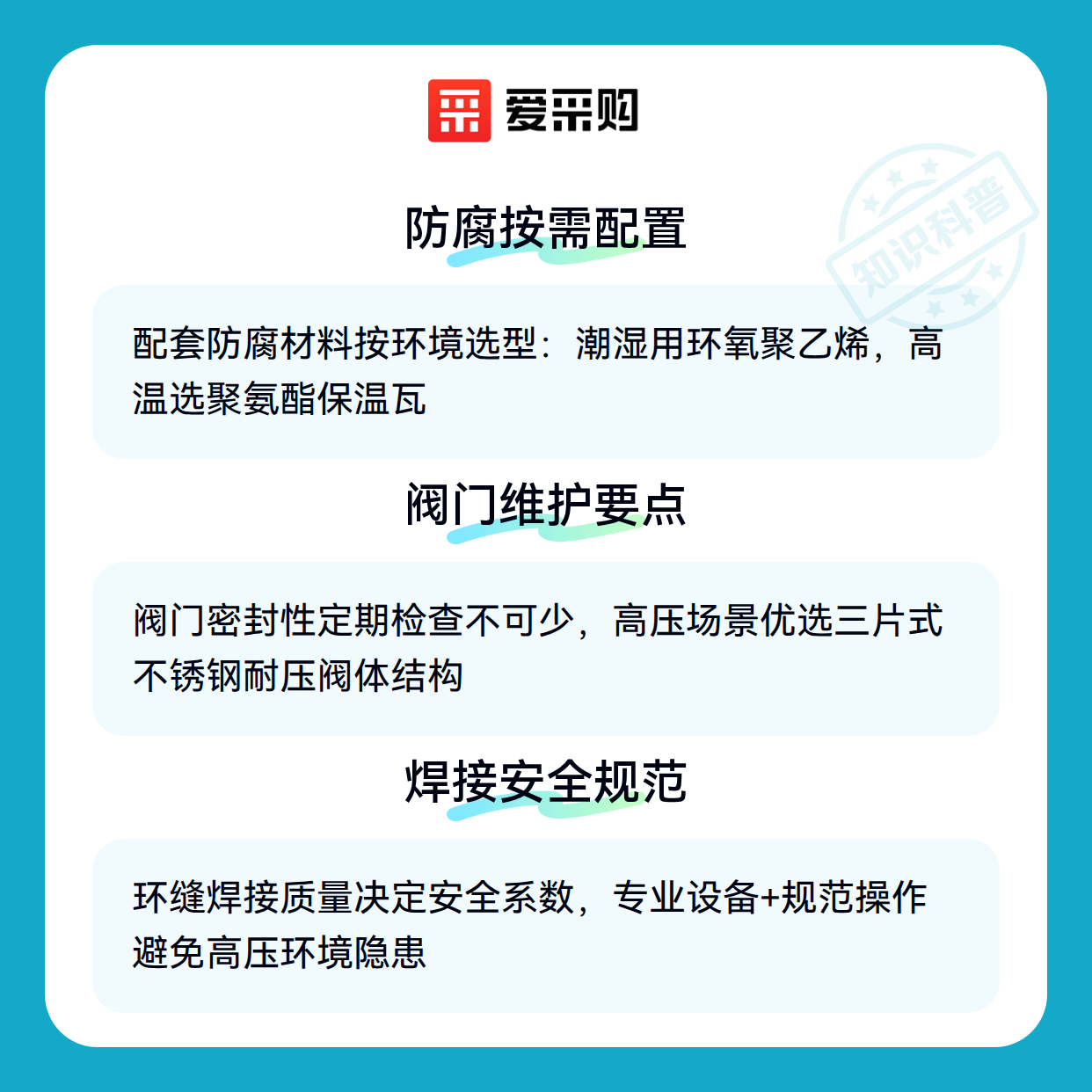 爱采购

防腐按需配置

配套防腐材料按环境选型：潮湿用环氧聚乙烯，高温选聚氨酯保温瓦

阀门维护要点

阀门密封性定期检查不可少，高压场景优选三片式不锈钢耐压阀体结构

焊接安全规范

环缝焊接质量决定安全系数，专业设备+规范操作避免高压环境隐患

知识科普